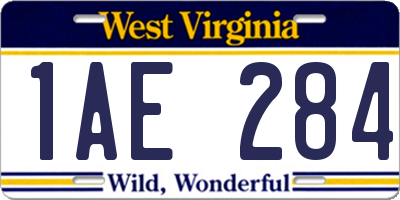 West Virginia

1AE 284

Wild, Wonderful